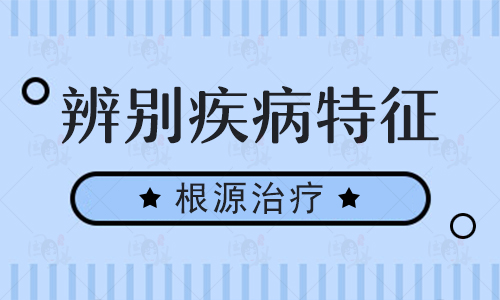 辨别疾病特征

★ 根源治疗 ★